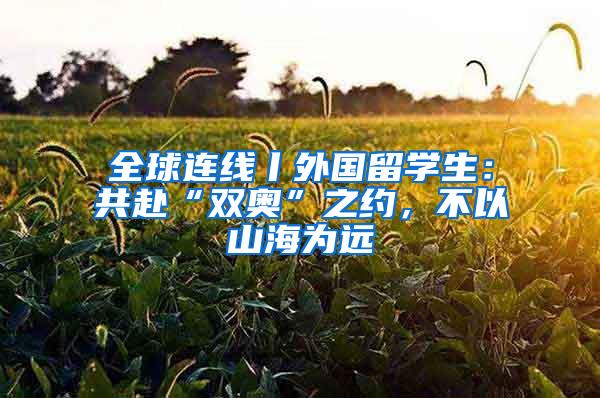 全球连线丨外国留学生：共赴“双奥”之约，不以山海为远